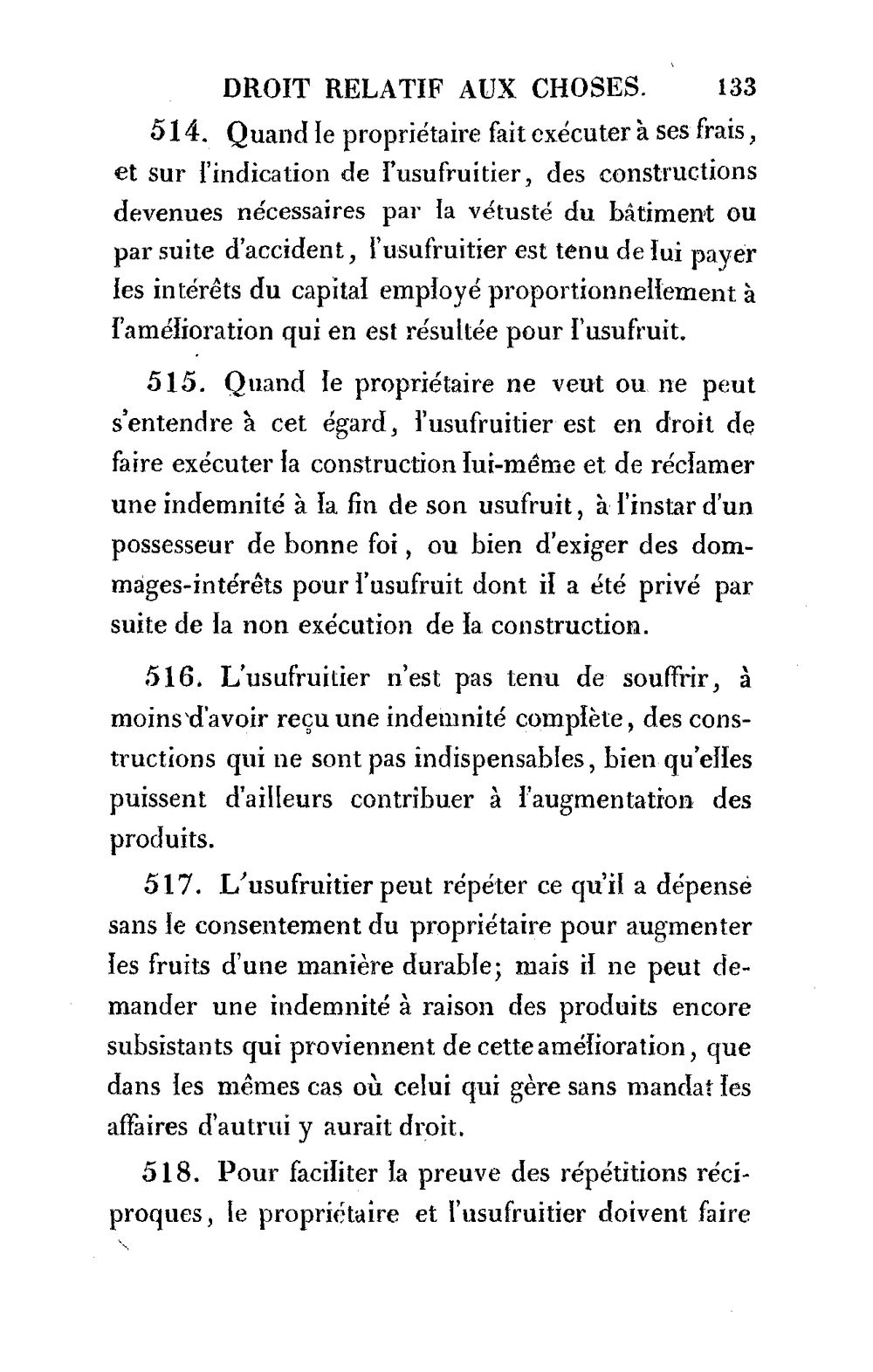 DROIT RELATIF AUX CHOSES. 133

514. Quand le propriétaire fait exécuter à ses frais, et sur l'indication de l'usufruitier, des constructions devenues nécessaires par la vétusté du bâtiment ou par suite d'accident, l'usufruitier est tenu de lui payer les intérêts du capital employé proportionnellement à l'amélioration qui en est résultée pour l'usufruit.

515. Quand le propriétaire ne veut ou ne peut s'entendre à cet égard, l'usufruitier est en droit de faire exécuter la construction lui-même et de réclamer une indemnité à la fin de son usufruit, à l'instar d'un possesseur de bonne foi, ou bien d'exiger des dommages-intérêts pour l'usufruit dont il a été privé par suite de la non exécution de la construction.

516. L'usufruitier n'est pas tenu de souffrir, à moins d'avoir reçu une indemnité complète, des constructions qui ne sont pas indispensables, bien qu'elles puissent d'ailleurs contribuer à l'augmentation des produits.

517. L'usufruitier peut répéter ce qu'il a dépensé sans le consentement du propriétaire pour augmenter les fruits d'une manière durable; mais il ne peut demander une indemnité à raison des produits encore subsistants qui proviennent de cette amélioration, que dans les mêmes cas où celui qui gère sans mandat les affaires d'autrui y aurait droit.

518. Pour faciliter la preuve des répétitions réciproques, le propriétaire et l'usufruitier doivent faire